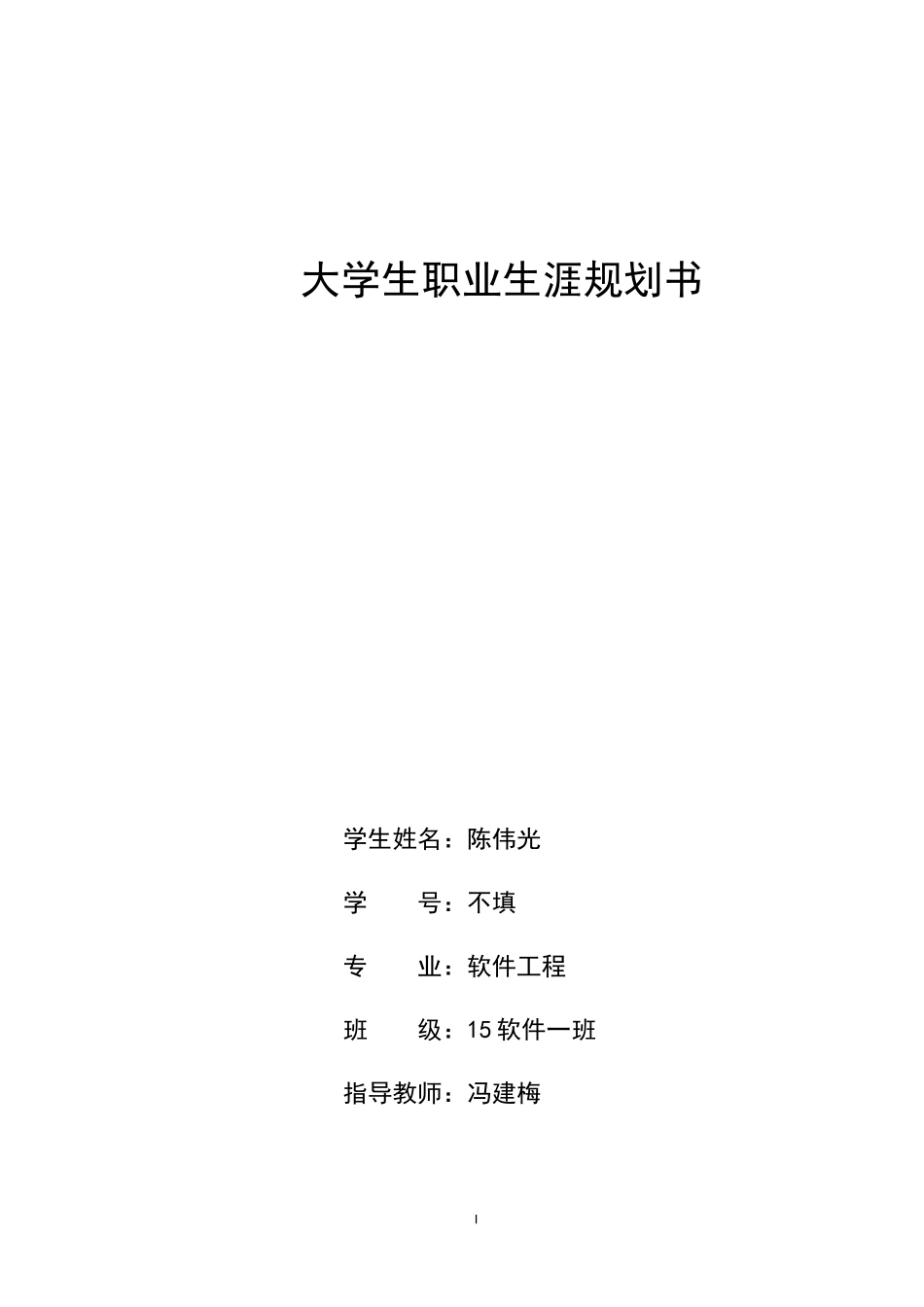 大学生职业生涯规划书

学生姓名：陈伟光

学　　号：不填

专　　业：软件工程

班　　级：15 软件一班

指导教师：冯建梅

I